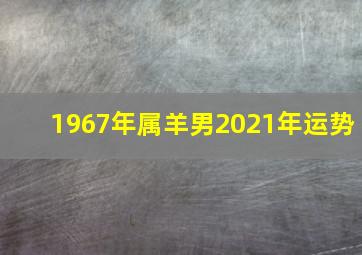 1967年属羊男2021年运势